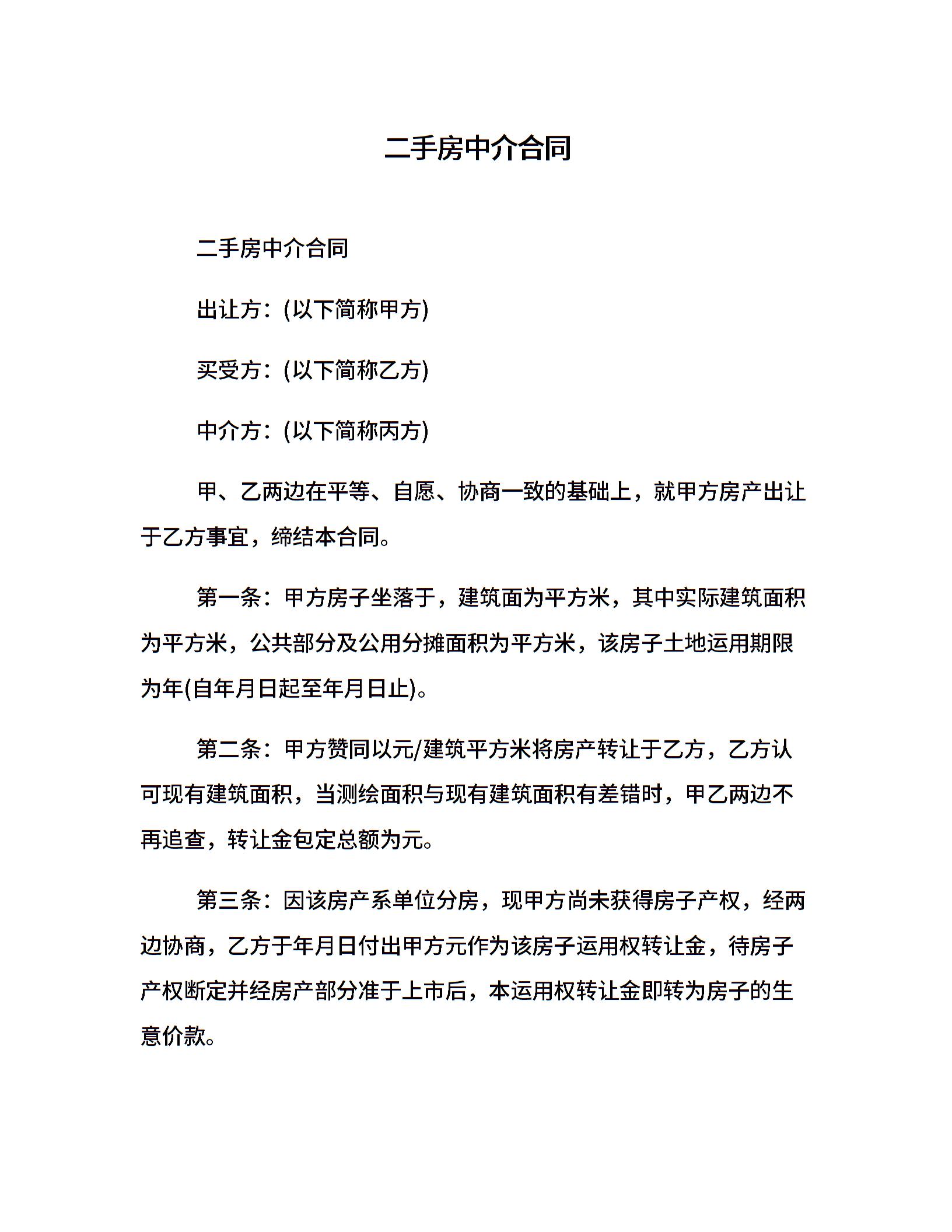 二手房中介合同

二手房中介合同

出让方：(以下简称甲方)

买受方：(以下简称乙方)

中介方：(以下简称丙方)

甲、乙两边在平等、自愿、协商一致的基础上，就甲方房产出让于乙方事宜，缔结本合同。

第一条：甲方房子坐落于，建筑面为平方米，其中实际建筑面积为平方米，公共部分及公用分摊面积为平方米，该房子土地运用期限为年(自年月日起至年月日止)。

第二条：甲方赞同以元/建筑平方米将房产转让于乙方，乙方认可现有建筑面积，当测绘面积与现有建筑面积有差错时，甲乙两边不再追查，转让金包定总额为元。

第三条：因该房产系单位分房，现甲方尚未获得房子产权，经两边协商，乙方于年月日付出甲方元作为该房子运用权转让金，待房子产权断定并经房产部分准于上市后，本运用权转让金即转为房子的生意价款。